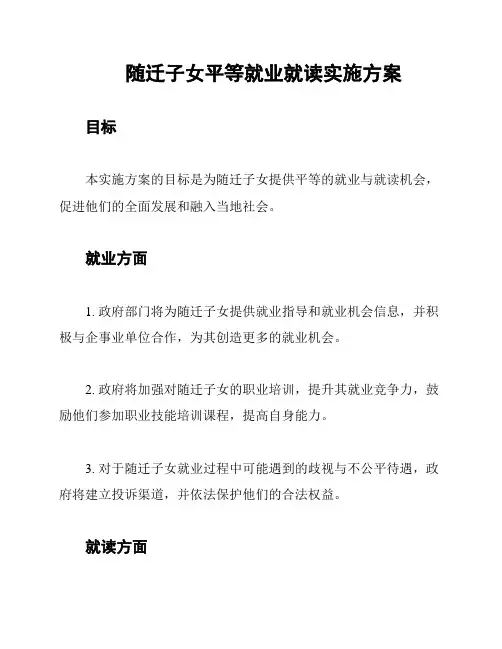 随迁子女平等就业就读实施方案

目标

本实施方案的目标是为随迁子女提供平等的就业与就读机会，促进他们的全面发展和融入当地社会。

就业方面

1. 政府部门将为随迁子女提供就业指导和就业机会信息，并积极与企事业单位合作，为其创造更多的就业机会。

2. 政府将加强对随迁子女的职业培训，提升其就业竞争力，鼓励他们参加职业技能培训课程，提高自身能力。

3. 对于随迁子女就业过程中可能遇到的歧视与不公平待遇，政府将建立投诉渠道，并依法保护他们的合法权益。

就读方面